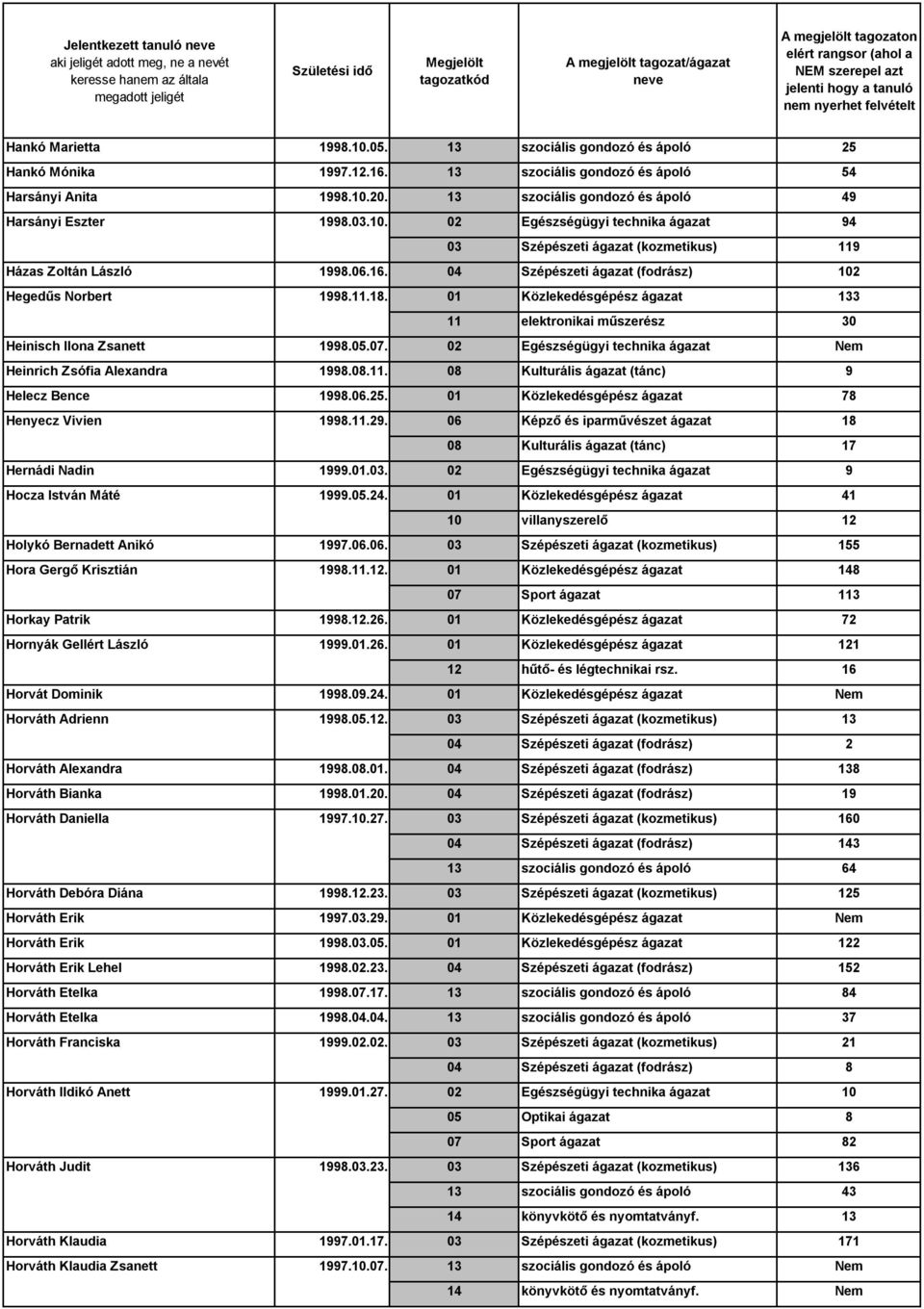 | Jelentkezett tanuló neve aki jeligét adott meg, ne a nevét keresse hanem az általa megadott jeligét | Születési idő | Megjelölt tagozatkód | A megjelölt tagozat/ágazat neve | A megjelölt tagozaton elért rangsor (ahol a NEM szerepel azt jelenti hogy a tanuló nem nyerhet felvételt |
|---|---|---|---|---|
| Hankó Marietta | 1998.10.05. | 13 | szociális gondozó és ápoló | 25 |
| Hankó Mónika | 1997.12.16. | 13 | szociális gondozó és ápoló | 54 |
| Harsányi Anita | 1998.10.20. | 13 | szociális gondozó és ápoló | 49 |
| Harsányi Eszter | 1998.03.10. | 02 | Egészségügyi technika ágazat | 94 |
| | | 03 | Szépészeti ágazat (kozmetikus) | 119 |
| Házas Zoltán László | 1998.06.16. | 04 | Szépészeti ágazat (fodrász) | 102 |
| Hegedűs Norbert | 1998.11.18. | 01 | Közlekedésgépész ágazat | 133 |
| | | 11 | elektronikai műszerész | 30 |
| Heinisch Ilona Zsanett | 1998.05.07. | 02 | Egészségügyi technika ágazat | Nem |
| Heinrich Zsófia Alexandra | 1998.08.11. | 08 | Kulturális ágazat (tánc) | 9 |
| Helecz Bence | 1998.06.25. | 01 | Közlekedésgépész ágazat | 78 |
| Henyecz Vivien | 1998.11.29. | 06 | Képző és iparművészet ágazat | 18 |
| | | 08 | Kulturális ágazat (tánc) | 17 |
| Hernádi Nadin | 1999.01.03. | 02 | Egészségügyi technika ágazat | 9 |
| Hocza István Máté | 1999.05.24. | 01 | Közlekedésgépész ágazat | 41 |
| | | 10 | villanyszerelő | 12 |
| Holykó Bernadett Anikó | 1997.06.06. | 03 | Szépészeti ágazat (kozmetikus) | 155 |
| Hora Gergő Krisztián | 1998.11.12. | 01 | Közlekedésgépész ágazat | 148 |
| | | 07 | Sport ágazat | 113 |
| Horkay Patrik | 1998.12.26. | 01 | Közlekedésgépész ágazat | 72 |
| Hornyák Gellért László | 1999.01.26. | 01 | Közlekedésgépész ágazat | 121 |
| | | 12 | hűtő- és légtechnikai rsz. | 16 |
| Horvát Dominik | 1998.09.24. | 01 | Közlekedésgépész ágazat | Nem |
| Horváth Adrienn | 1998.05.12. | 03 | Szépészeti ágazat (kozmetikus) | 13 |
| | | 04 | Szépészeti ágazat (fodrász) | 2 |
| Horváth Alexandra | 1998.08.01. | 04 | Szépészeti ágazat (fodrász) | 138 |
| Horváth Bianka | 1998.01.20. | 04 | Szépészeti ágazat (fodrász) | 19 |
| Horváth Daniella | 1997.10.27. | 03 | Szépészeti ágazat (kozmetikus) | 160 |
| | | 04 | Szépészeti ágazat (fodrász) | 143 |
| | | 13 | szociális gondozó és ápoló | 64 |
| Horváth Debóra Diána | 1998.12.23. | 03 | Szépészeti ágazat (kozmetikus) | 125 |
| Horváth Erik | 1997.03.29. | 01 | Közlekedésgépész ágazat | Nem |
| Horváth Erik | 1998.03.05. | 01 | Közlekedésgépész ágazat | 122 |
| Horváth Erik Lehel | 1998.02.23. | 04 | Szépészeti ágazat (fodrász) | 152 |
| Horváth Etelka | 1998.07.17. | 13 | szociális gondozó és ápoló | 84 |
| Horváth Etelka | 1998.04.04. | 13 | szociális gondozó és ápoló | 37 |
| Horváth Franciska | 1999.02.02. | 03 | Szépészeti ágazat (kozmetikus) | 21 |
| | | 04 | Szépészeti ágazat (fodrász) | 8 |
| Horváth Ildikó Anett | 1999.01.27. | 02 | Egészségügyi technika ágazat | 10 |
| | | 05 | Optikai ágazat | 8 |
| | | 07 | Sport ágazat | 82 |
| Horváth Judit | 1998.03.23. | 03 | Szépészeti ágazat (kozmetikus) | 136 |
| | | 13 | szociális gondozó és ápoló | 43 |
| | | 14 | könyvkötő és nyomtatványf. | 13 |
| Horváth Klaudia | 1997.01.17. | 03 | Szépészeti ágazat (kozmetikus) | 171 |
| Horváth Klaudia Zsanett | 1997.10.07. | 13 | szociális gondozó és ápoló | Nem |
| | | 14 | könyvkötő és nyomtatványf. | Nem |